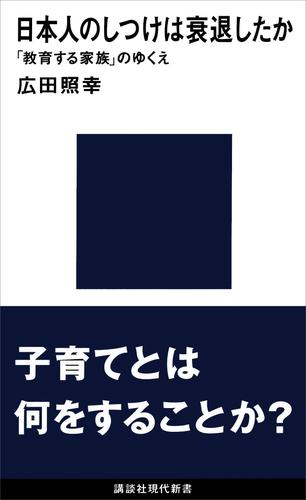 日本人のしつけは衰退したか
「教育する家族」のゆくえ
広田照幸

子育てとは
何をすることか?

講談社現代新書